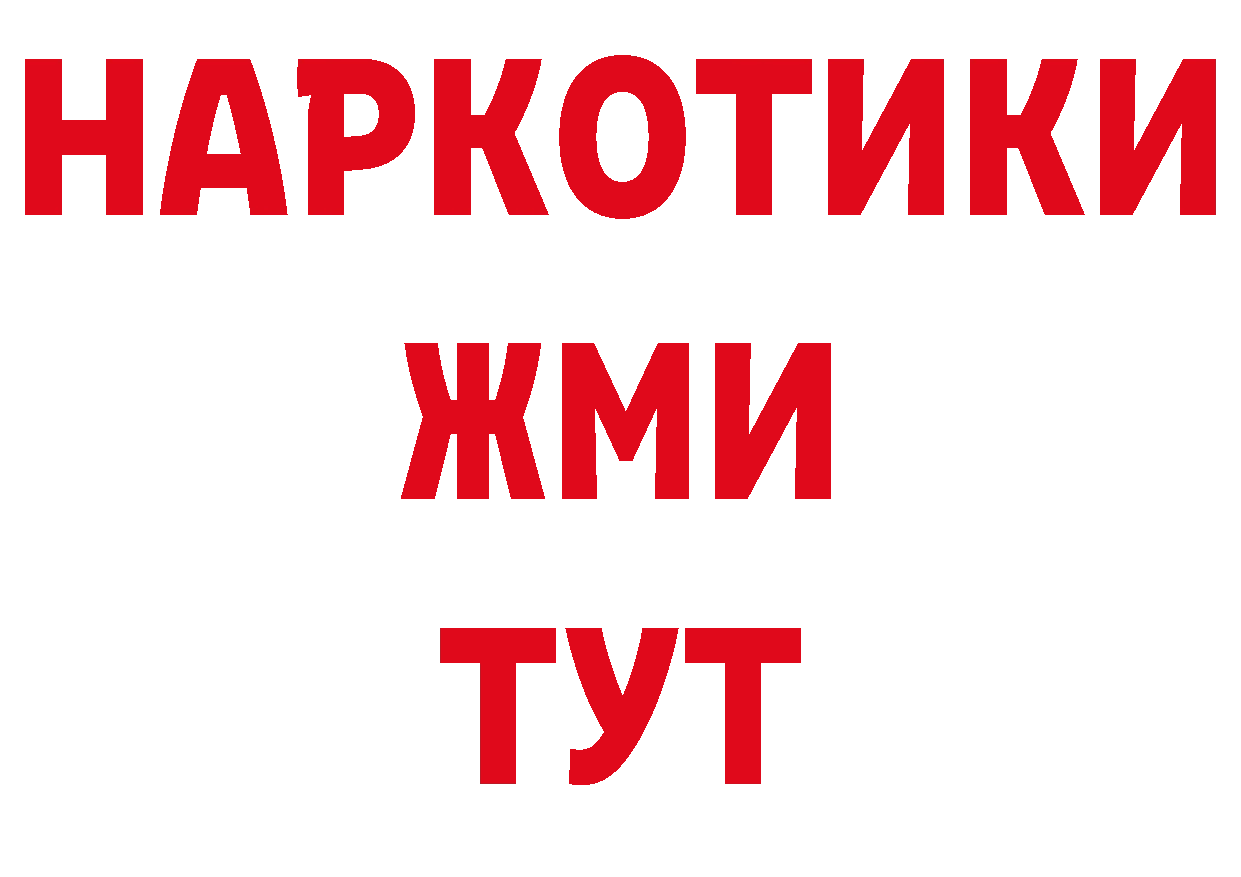 НАРКОТИКИ
ЖМИ
ТУТ